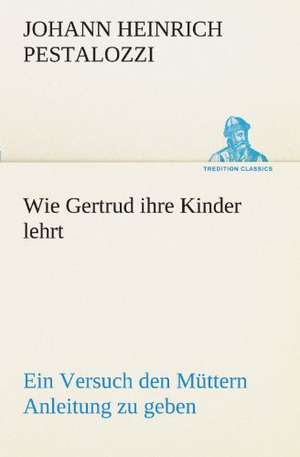 JOHANN HEINRICH PESTALOZZI

TREDITION CLASSICS

Wie Gertrud ihre Kinder lehrt

Ein Versuch den Müttern Anleitung zu geben